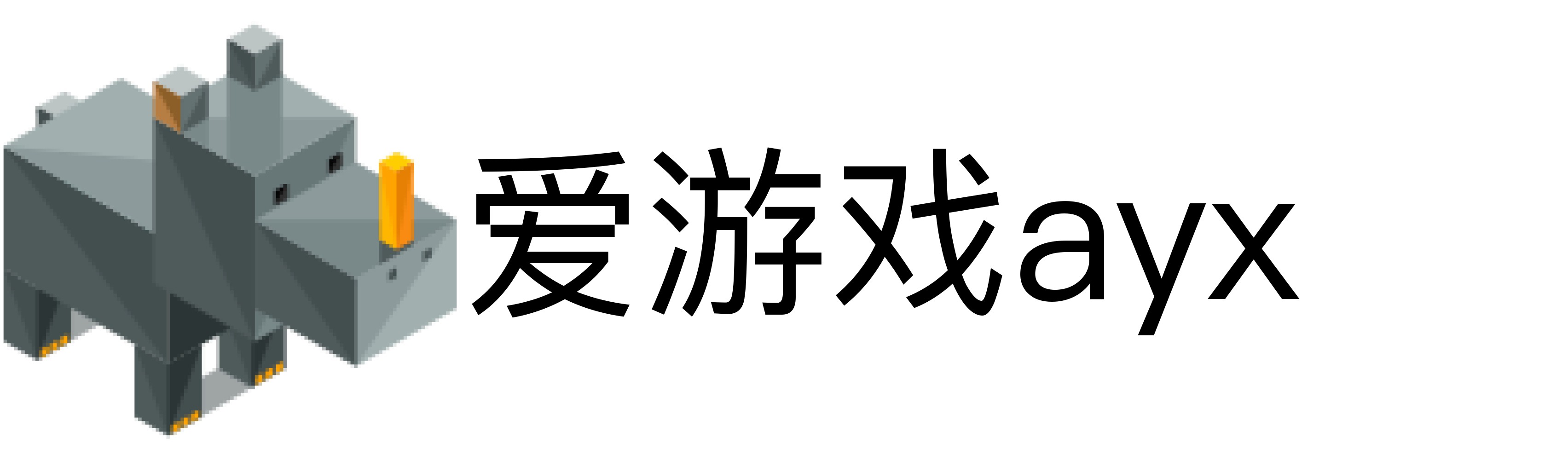 爱游戏ayx